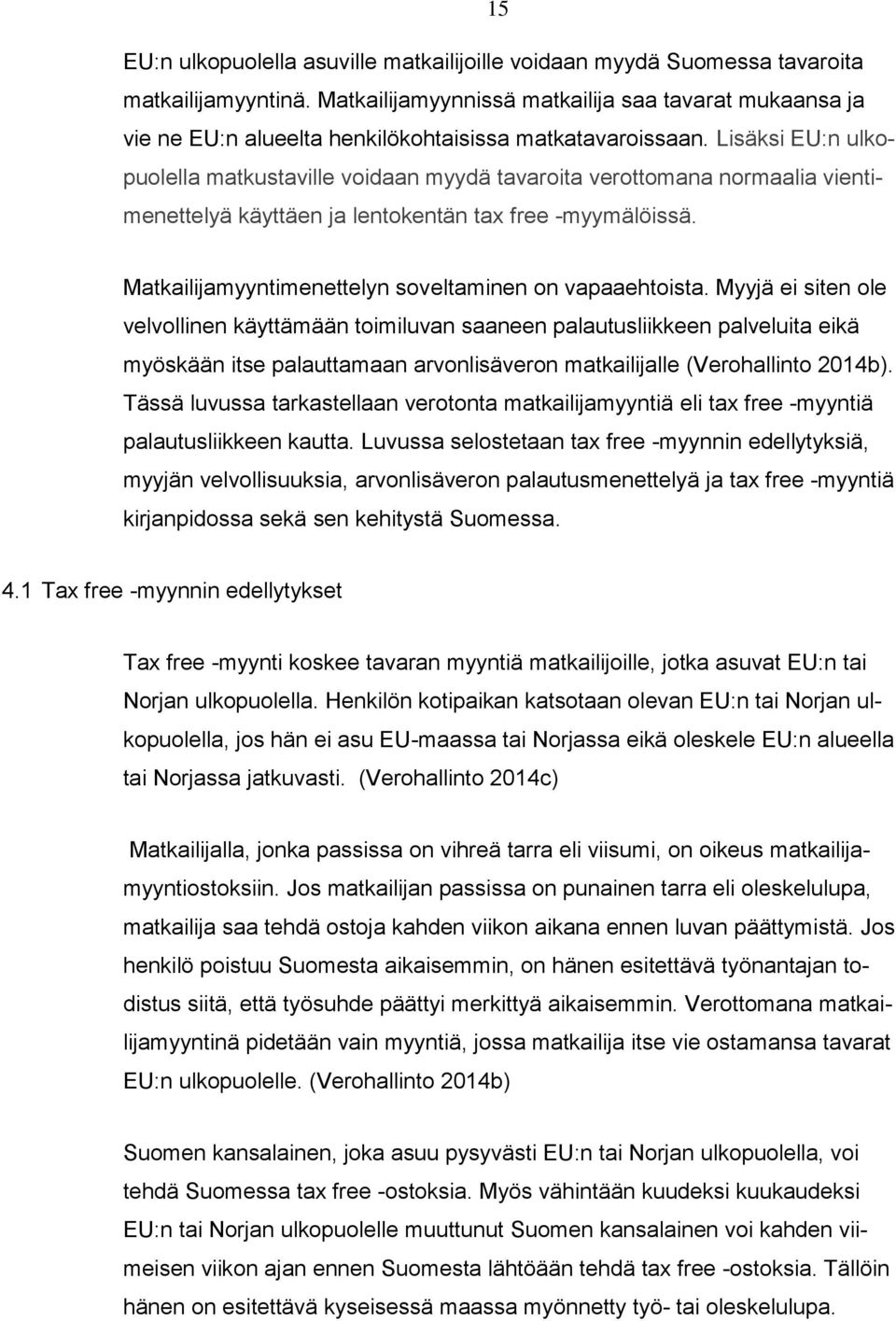 15

EU:n ulkopuolella asuville matkailijoille voidaan myydä Suomessa tavaroita matkailijamyyntinä. Matkailijamyynnissä matkailija saa tavarat mukaansa ja vie ne EU:n alueelta henkilökohtaisissa matkatavaroissaan. Lisäksi EU:n ulkopuolella matkustaville voidaan myydä tavaroita verottomana normaalia vientimenettelyä käyttäen ja lentokentän tax free -myymälöissä.

Matkailijamyyntimenettelyn soveltaminen on vapaaehtoista. Myyjä ei siten ole velvollinen käyttämään toimiluvan saaneen palautusliikkeen palveluita eikä myöskään itse palauttamaan arvonlisäveron matkailijalle (Verohallinto 2014b). Tässä luvussa tarkastellaan verotonta matkailijamyyntiä eli tax free -myyntiä palautusliikkeen kautta. Luvussa selostetaan tax free -myynnin edellytyksiä, myyjän velvollisuuksia, arvonlisäveron palautusmenettelyä ja tax free -myyntiä kirjanpidossa sekä sen kehitystä Suomessa.

4.1 Tax free -myynnin edellytykset

Tax free -myynti koskee tavaran myyntiä matkailijoille, jotka asuvat EU:n tai Norjan ulkopuolella. Henkilön kotipaikan katsotaan olevan EU:n tai Norjan ulkopuolella, jos hän ei asu EU-maassa tai Norjassa eikä oleskele EU:n alueella tai Norjassa jatkuvasti. (Verohallinto 2014c)

Matkailijalla, jonka passissa on vihreä tarra eli viisumi, on oikeus matkailijamyyntiostoksiin. Jos matkailijan passissa on punainen tarra eli oleskelulupa, matkailija saa tehdä ostoja kahden viikon aikana ennen luvan päättymistä. Jos henkilö poistuu Suomesta aikaisemmin, on hänen esitettävä työnantajan todistus siitä, että työsuhde päättyi merkittyä aikaisemmin. Verottomana matkailijamyyntinä pidetään vain myyntiä, jossa matkailija itse vie ostamansa tavarat EU:n ulkopuolelle. (Verohallinto 2014b)

Suomen kansalainen, joka asuu pysyvästi EU:n tai Norjan ulkopuolella, voi tehdä Suomessa tax free -ostoksia. Myös vähintään kuudeksi kuukaudeksi EU:n tai Norjan ulkopuolelle muuttunut Suomen kansalainen voi kahden viimeisen viikon ajan ennen Suomesta lähtöään tehdä tax free -ostoksia. Tällöin hänen on esitettävä kyseisessä maassa myönnetty työ- tai oleskelulupa.